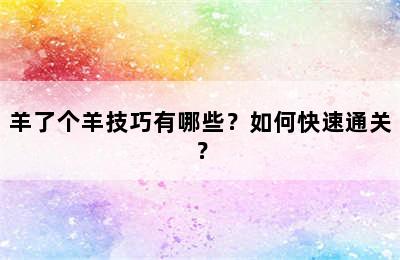 羊了个羊技巧有哪些？如何快速通关？